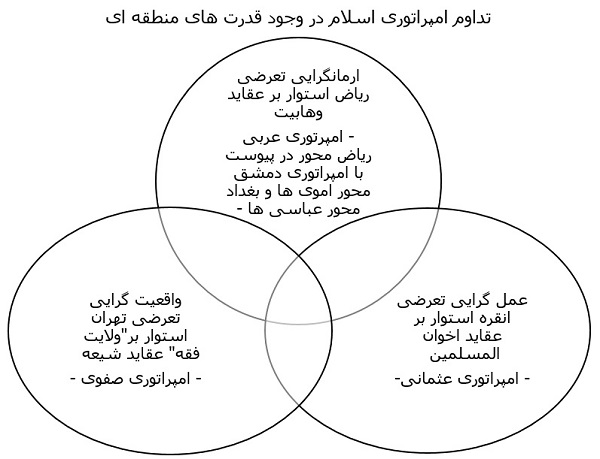 تداوم امپراتوری اسلام در وجود قدرت های منطقه ای

ارمانگرایی تعرضی ریاض استوار بر عقاید وهابیت

- امپرتوری عربی ریاض محور در پیوست با امپراتوری دمشق محور اموی ها و بغداد محور عباسی ها -

واقعیت گرایی تعرضی تهران استوار بر"ولایت فقه" عقاید شیعه

- امپراتوری صفوی -

عمل گرایی تعرضی انقره استوار بر عقاید اخوان المسلمین

- امپراتوری عثمانی-